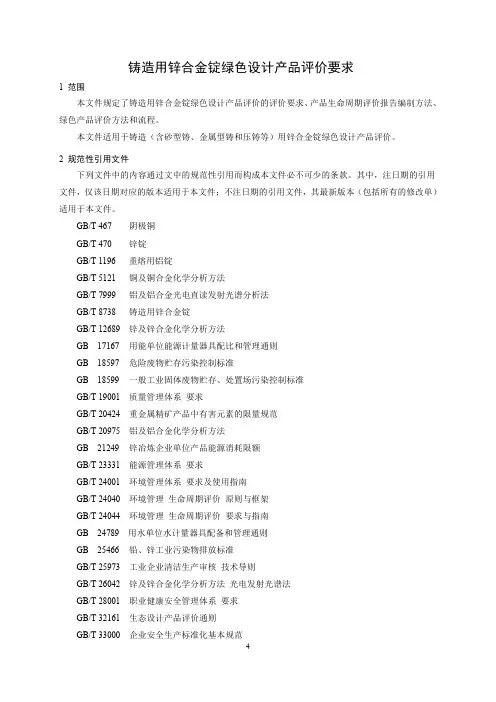 铸造用锌合金锭绿色设计产品评价要求

1 范围

本文件规定了铸造用锌合金锭绿色设计产品评价的评价要求、产品生命周期评价报告编制方法、绿色产品评价方法和流程。

本文件适用于铸造（含砂型铸、金属型铸和压铸等）用锌合金锭绿色设计产品评价。

2 规范性引用文件

下列文件中的内容通过文中的规范性引用而构成本文件必不可少的条款。其中，注日期的引用文件，仅该日期对应的版本适用于本文件；不注日期的引用文件，其最新版本（包括所有的修改单）适用于本文件。

GB/T 467 阴极铜
GB/T 470 锌锭
GB/T 1196 重熔用铝锭
GB/T 5121 铜及铜合金化学分析方法
GB/T 7999 铝及铝合金光电直读发射光谱分析法
GB/T 8738 铸造用锌合金锭
GB/T 12689 锌及锌合金化学分析方法
GB 17167 用能单位能源计量器具配比和管理通则
GB 18597 危险废物贮存污染控制标准
GB 18599 一般工业固体废物贮存、处置场污染控制标准
GB/T 19001 质量管理体系 要求
GB/T 20424 重金属精矿产品中有害元素的限量规范
GB/T 20975 铝及铝合金化学分析方法
GB 21249 锌冶炼企业单位产品能源消耗限额
GB/T 23331 能源管理体系 要求
GB/T 24001 环境管理体系 要求及使用指南
GB/T 24040 环境管理 生命周期评价 原则与框架
GB/T 24044 环境管理 生命周期评价 要求与指南
GB 24789 用水单位水计量器具配备和管理通则
GB 25466 铅、锌工业污染物排放标准
GB/T 25973 工业企业清洁生产审核 技术导则
GB/T 26042 锌及锌合金化学分析方法 光电发射光谱法
GB/T 28001 职业健康安全管理体系 要求
GB/T 32161 生态设计产品评价通则
GB/T 33000 企业安全生产标准化基本规范

4